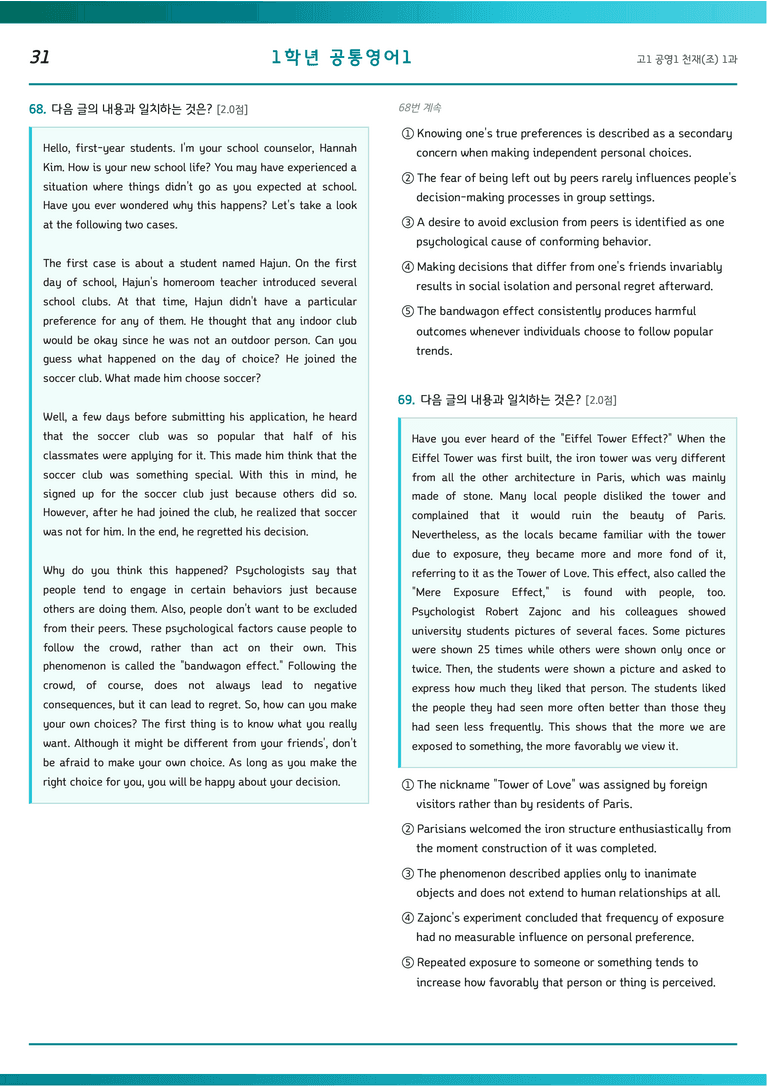 31

1학년 공통영어1

고1 공영1 천재(조) 1과

68. 다음 글의 내용과 일치하는 것은? [2.0점]

Hello, first-year students. I'm your school counselor, Hannah Kim. How is your new school life? You may have experienced a situation where things didn't go as you expected at school. Have you ever wondered why this happens? Let's take a look at the following two cases.

The first case is about a student named Hajun. On the first day of school, Hajun's homeroom teacher introduced several school clubs. At that time, Hajun didn't have a particular preference for any of them. He thought that any indoor club would be okay since he was not an outdoor person. Can you guess what happened on the day of choice? He joined the soccer club. What made him choose soccer?

Well, a few days before submitting his application, he heard that the soccer club was so popular that half of his classmates were applying for it. This made him think that the soccer club was something special. With this in mind, he signed up for the soccer club just because others did so. However, after he had joined the club, he realized that soccer was not for him. In the end, he regretted his decision.

Why do you think this happened? Psychologists say that people tend to engage in certain behaviors just because others are doing them. Also, people don't want to be excluded from their peers. These psychological factors cause people to follow the crowd, rather than act on their own. This phenomenon is called the "bandwagon effect." Following the crowd, of course, does not always lead to negative consequences, but it can lead to regret. So, how can you make your own choices? The first thing is to know what you really want. Although it might be different from your friends', don't be afraid to make your own choice. As long as you make the right choice for you, you will be happy about your decision.

68번 계속

① Knowing one's true preferences is described as a secondary concern when making independent personal choices.

② The fear of being left out by peers rarely influences people's decision-making processes in group settings.

③ A desire to avoid exclusion from peers is identified as one psychological cause of conforming behavior.

④ Making decisions that differ from one's friends invariably results in social isolation and personal regret afterward.

⑤ The bandwagon effect consistently produces harmful outcomes whenever individuals choose to follow popular trends.

69. 다음 글의 내용과 일치하는 것은? [2.0점]

Have you ever heard of the "Eiffel Tower Effect?" When the Eiffel Tower was first built, the iron tower was very different from all the other architecture in Paris, which was mainly made of stone. Many local people disliked the tower and complained that it would ruin the beauty of Paris. Nevertheless, as the locals became familiar with the tower due to exposure, they became more and more fond of it, referring to it as the Tower of Love. This effect, also called the "Mere Exposure Effect," is found with people, too. Psychologist Robert Zajonc and his colleagues showed university students pictures of several faces. Some pictures were shown 25 times while others were shown only once or twice. Then, the students were shown a picture and asked to express how much they liked that person. The students liked the people they had seen more often better than those they had seen less frequently. This shows that the more we are exposed to something, the more favorably we view it.

① The nickname "Tower of Love" was assigned by foreign visitors rather than by residents of Paris.

② Parisians welcomed the iron structure enthusiastically from the moment construction of it was completed.

③ The phenomenon described applies only to inanimate objects and does not extend to human relationships at all.

④ Zajonc's experiment concluded that frequency of exposure had no measurable influence on personal preference.

⑤ Repeated exposure to someone or something tends to increase how favorably that person or thing is perceived.